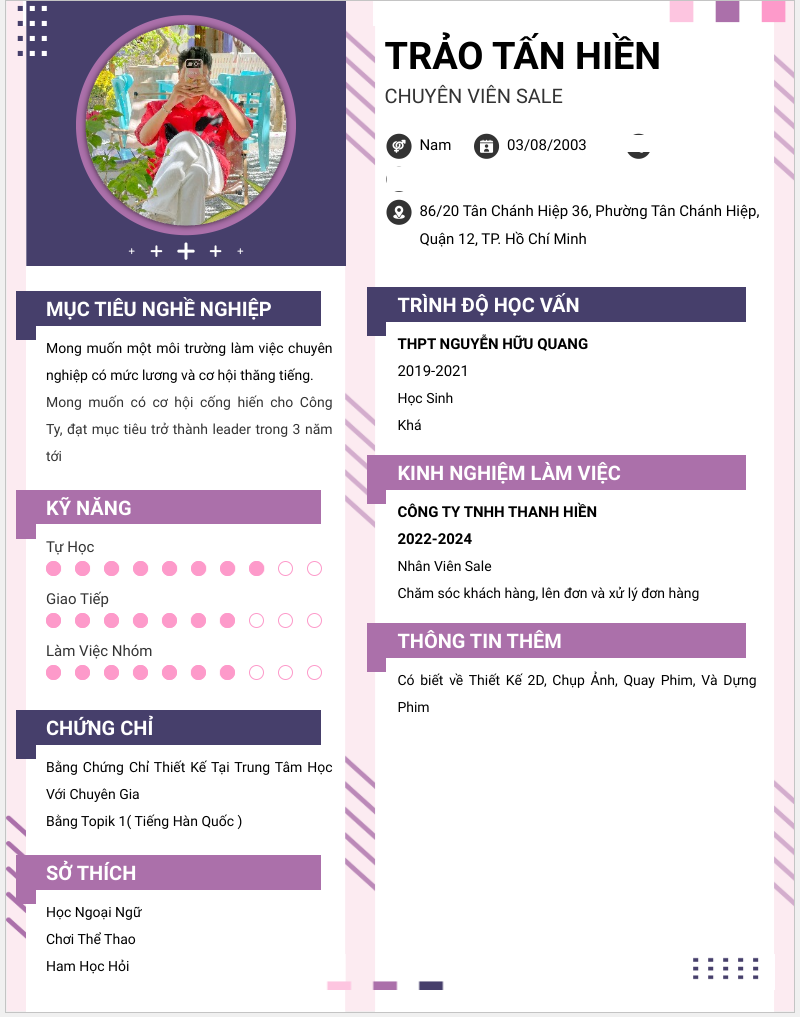 TRẢO TẤN HIỀN
CHUYÊN VIÊN SALE

Nam 03/08/2003

86/20 Tân Chánh Hiệp 36, Phường Tân Chánh Hiệp, Quận 12, TP. Hồ Chí Minh

MỤC TIÊU NGHỀ NGHIỆP

Mong muốn một môi trường làm việc chuyên nghiệp có mức lương và cơ hội thăng tiếng.
Mong muốn có cơ hội cống hiến cho Công Ty, đạt mục tiêu trở thành leader trong 3 năm tới

KỸ NĂNG

Tự Học

Giao Tiếp

Làm Việc Nhóm

CHỨNG CHỈ

Bằng Chứng Chỉ Thiết Kế Tại Trung Tâm Học Với Chuyên Gia
Bằng Topik 1( Tiếng Hàn Quốc )

SỞ THÍCH

Học Ngoại Ngữ
Chơi Thể Thao
Ham Học Hỏi

TRÌNH ĐỘ HỌC VẤN

THPT NGUYỄN HỮU QUANG
2019-2021
Học Sinh
Khá

KINH NGHIỆM LÀM VIỆC

CÔNG TY TNHH THANH HIỀN
2022-2024
Nhân Viên Sale
Chăm sóc khách hàng, lên đơn và xử lý đơn hàng

THÔNG TIN THÊM

Có biết về Thiết Kế 2D, Chụp Ảnh, Quay Phim, Và Dựng Phim